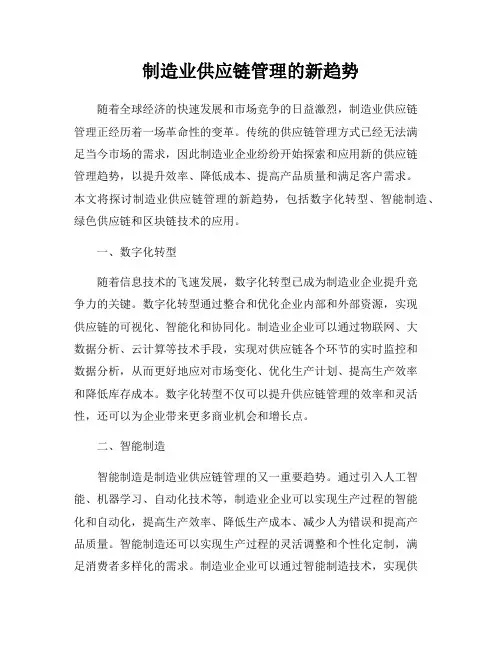 制造业供应链管理的新趋势

随着全球经济的快速发展和市场竞争的日益激烈，制造业供应链管理正经历着一场革命性的变革。传统的供应链管理方式已经无法满足当今市场的需求，因此制造业企业纷纷开始探索和应用新的供应链管理趋势，以提升效率、降低成本、提高产品质量和满足客户需求。本文将探讨制造业供应链管理的新趋势，包括数字化转型、智能制造、绿色供应链和区块链技术的应用。

一、数字化转型

随着信息技术的飞速发展，数字化转型已成为制造业企业提升竞争力的关键。数字化转型通过整合和优化企业内部和外部资源，实现供应链的可视化、智能化和协同化。制造业企业可以通过物联网、大数据分析、云计算等技术手段，实现对供应链各个环节的实时监控和数据分析，从而更好地应对市场变化、优化生产计划、提高生产效率和降低库存成本。数字化转型不仅可以提升供应链管理的效率和灵活性，还可以为企业带来更多商业机会和增长点。

二、智能制造

智能制造是制造业供应链管理的又一重要趋势。通过引入人工智能、机器学习、自动化技术等，制造业企业可以实现生产过程的智能化和自动化，提高生产效率、降低生产成本、减少人为错误和提高产品质量。智能制造还可以实现生产过程的灵活调整和个性化定制，满足消费者多样化的需求。制造业企业可以通过智能制造技术，实现供